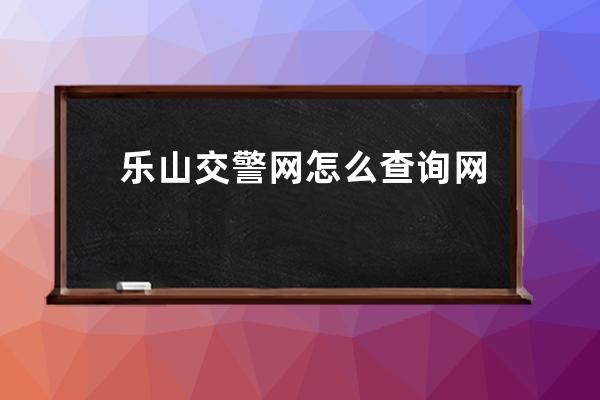 乐山交警网怎么查询网